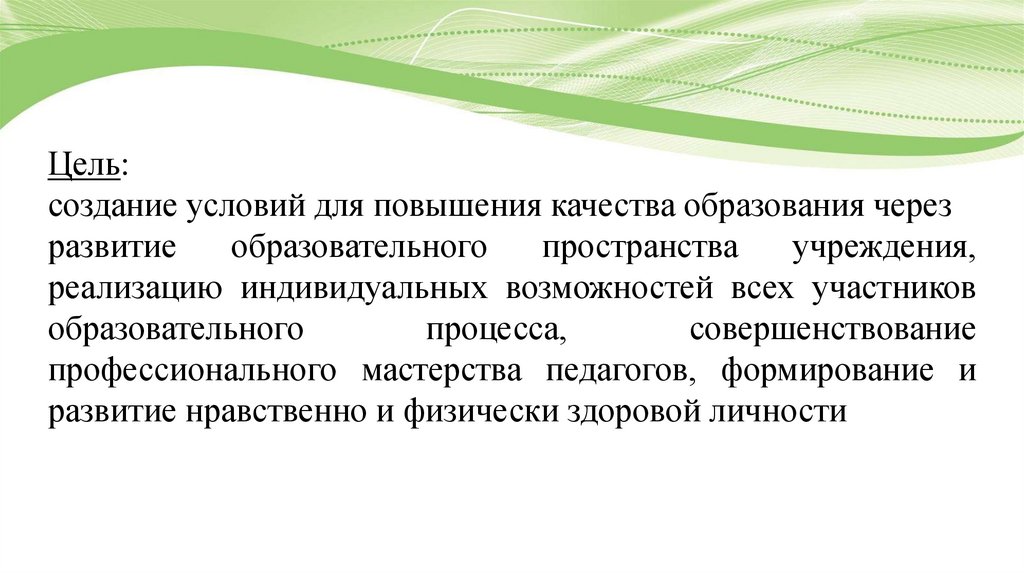 Цель:
создание условий для повышения качества образования через развитие образовательного пространства учреждения, реализацию индивидуальных возможностей всех участников образовательного процесса, совершенствование профессионального мастерства педагогов, формирование и развитие нравственно и физически здоровой личности